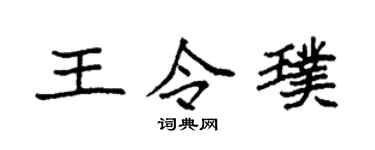 王令璞

词典网